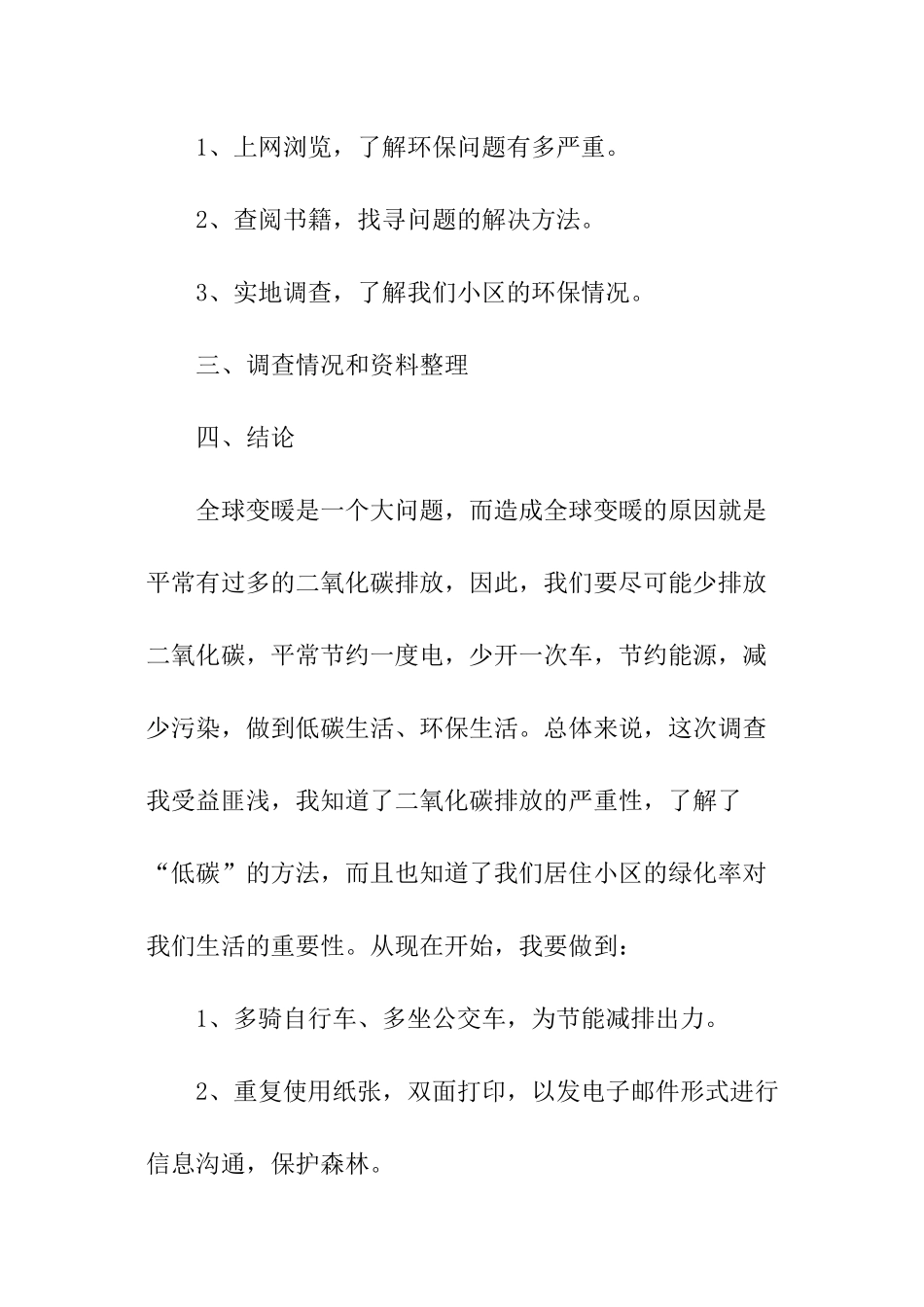 1、上网浏览，了解环保问题有多严重。

2、查阅书籍，找寻问题的解决方法。

3、实地调查，了解我们小区的环保情况。

三、调查情况和资料整理

四、结论

全球变暖是一个大问题，而造成全球变暖的原因就是平常有过多的二氧化碳排放，因此，我们要尽可能少排放二氧化碳，平常节约一度电，少开一次车，节约能源，减少污染，做到低碳生活、环保生活。总体来说，这次调查我受益匪浅，我知道了二氧化碳排放的严重性，了解了“低碳”的方法，而且也知道了我们居住小区的绿化率对我们生活的重要性。从现在开始，我要做到：

1、多骑自行车、多坐公交车，为节能减排出力。

2、重复使用纸张，双面打印，以发电子邮件形式进行信息沟通，保护森林。